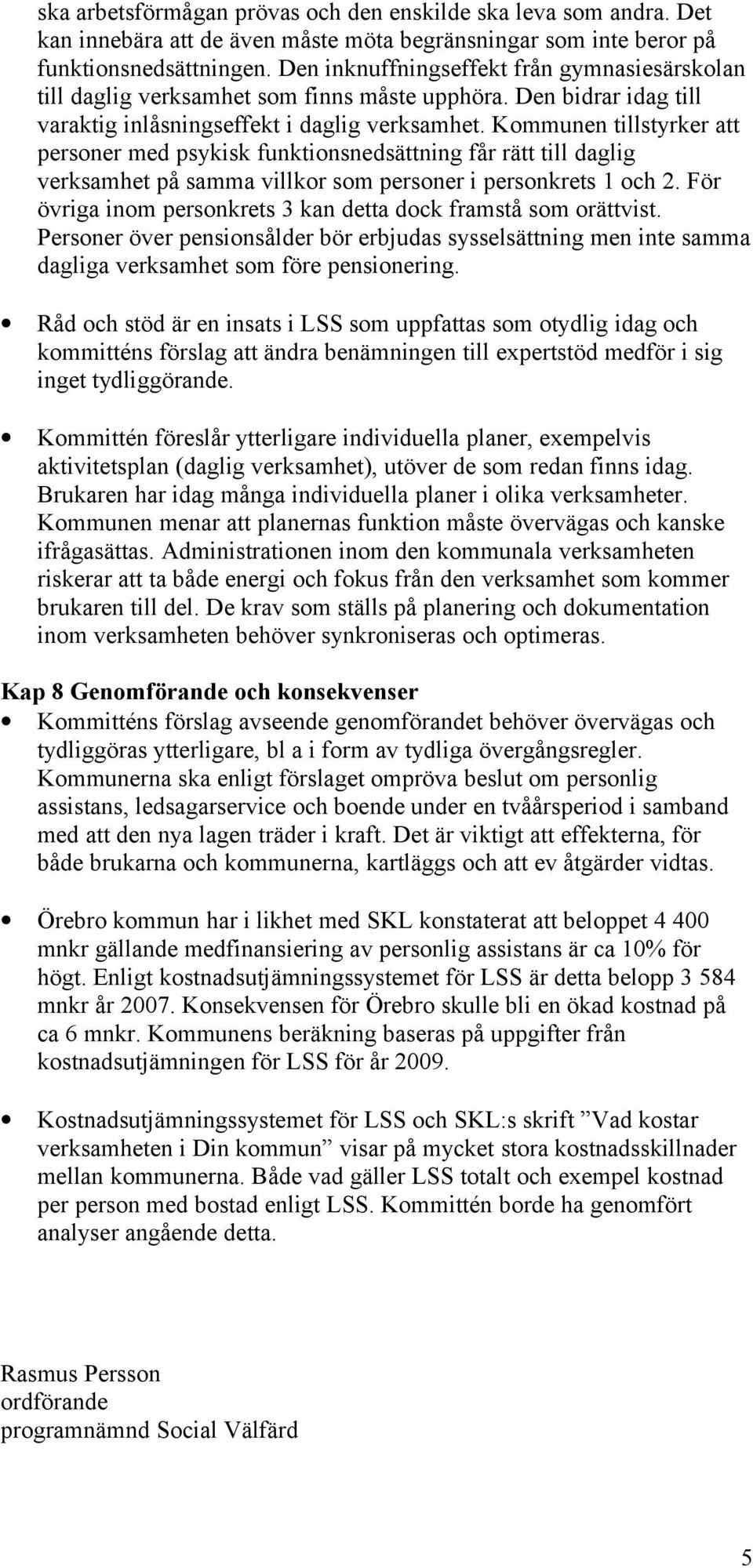 ska arbetsförmågan prövas och den enskilde ska leva som andra. Det kan innebära att de även måste möta begränsningar som inte beror på funktionsnedsättningen. Den inknuffningseffekt från gymnasiesärskolan till daglig verksamhet som finns måste upphöra. Den bidrar idag till varaktig inlåsningseffekt i daglig verksamhet. Kommunen tillstyrker att personer med psykisk funktionsnedsättning får rätt till daglig verksamhet på samma villkor som personer i personkrets 1 och 2. För övriga inom personkrets 3 kan detta dock framstå som orättvist. Personer över pensionsålder bör erbjudas sysselsättning men inte samma dagliga verksamhet som före pensionering.

• Råd och stöd är en insats i LSS som uppfattas som otydlig idag och kommitténs förslag att ändra benämningen till expertstöd medför i sig inget tydliggörande.

• Kommittén föreslår ytterligare individuella planer, exempelvis aktivitetsplan (daglig verksamhet), utöver de som redan finns idag. Brukaren har idag många individuella planer i olika verksamheter. Kommunen menar att planernas funktion måste övervägas och kanske ifrågasättas. Administrationen inom den kommunala verksamheten riskerar att ta både energi och fokus från den verksamhet som kommer brukaren till del. De krav som ställs på planering och dokumentation inom verksamheten behöver synkroniseras och optimeras.

Kap 8 Genomförande och konsekvenser

• Kommitténs förslag avseende genomförandet behöver övervägas och tydliggöras ytterligare, bl a i form av tydliga övergångsregler. Kommunerna ska enligt förslaget ompröva beslut om personlig assistans, ledsagarservice och boende under en tvåårsperiod i samband med att den nya lagen träder i kraft. Det är viktigt att effekterna, för både brukarna och kommunerna, kartläggs och att ev åtgärder vidtas.

• Örebro kommun har i likhet med SKL konstaterat att beloppet 4 400 mnkr gällande medfinansiering av personlig assistans är ca 10% för högt. Enligt kostnadsutjämningssystemet för LSS är detta belopp 3 584 mnkr år 2007. Konsekvensen för Örebro skulle bli en ökad kostnad på ca 6 mnkr. Kommunens beräkning baseras på uppgifter från kostnadsutjämningen för LSS för år 2009.

• Kostnadsutjämningssystemet för LSS och SKL:s skrift ”Vad kostar verksamheten i Din kommun” visar på mycket stora kostnadsskillnader mellan kommunerna. Både vad gäller LSS totalt och exempel kostnad per person med bostad enligt LSS. Kommittén borde ha genomfört analyser angående detta.

Rasmus Persson
ordförande
programnämnd Social Välfärd

5